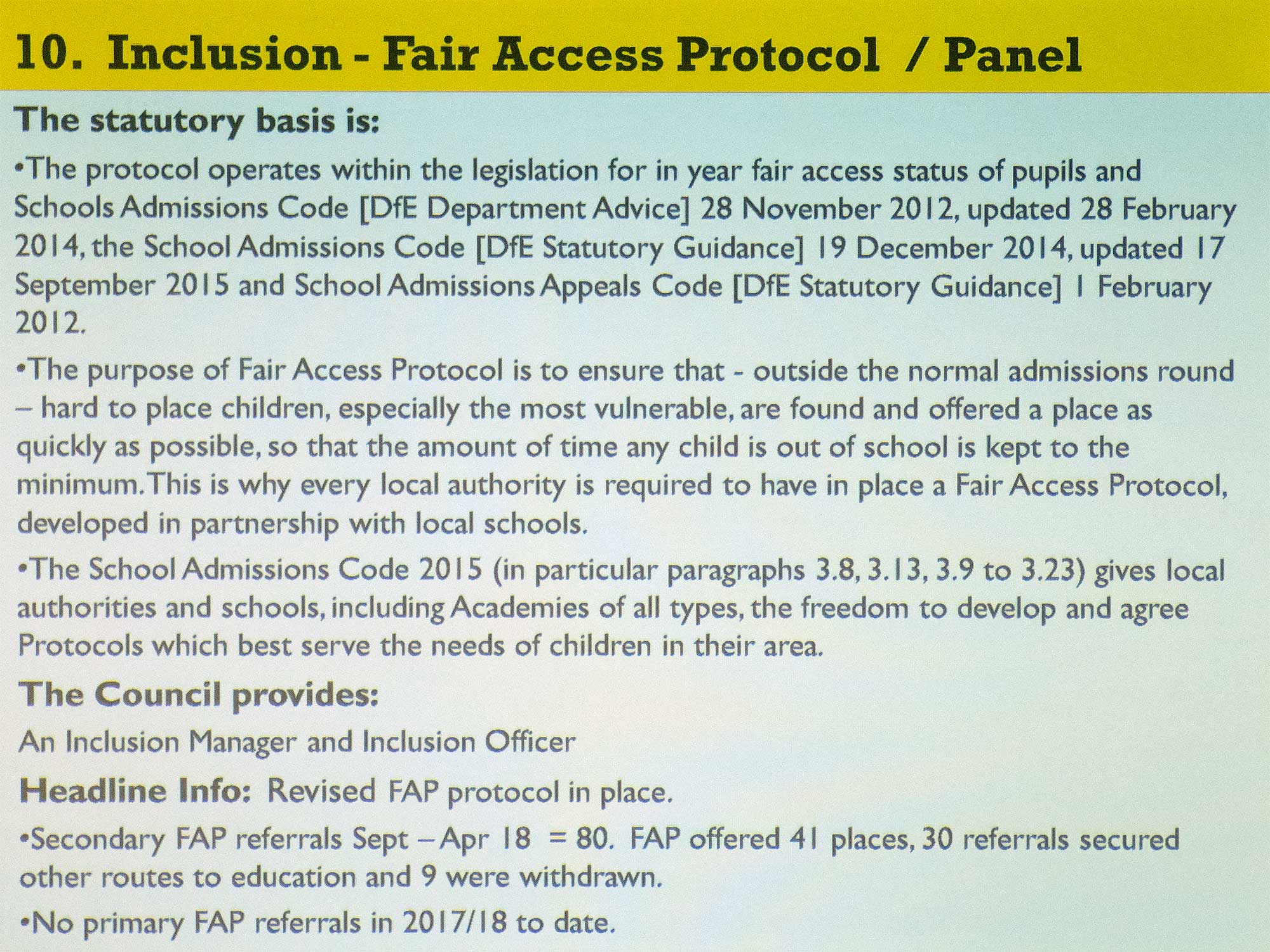 10. Inclusion - Fair Access Protocol / Panel

The statutory basis is:

•The protocol operates within the legislation for in year fair access status of pupils and Schools Admissions Code [DfE Department Advice] 28 November 2012, updated 28 February 2014, the School Admissions Code [DfE Statutory Guidance] 19 December 2014, updated 17 September 2015 and School Admissions Appeals Code [DfE Statutory Guidance] 1 February 2012.

•The purpose of Fair Access Protocol is to ensure that - outside the normal admissions round – hard to place children, especially the most vulnerable, are found and offered a place as quickly as possible, so that the amount of time any child is out of school is kept to the minimum. This is why every local authority is required to have in place a Fair Access Protocol, developed in partnership with local schools.

•The School Admissions Code 2015 (in particular paragraphs 3.8, 3.13, 3.9 to 3.23) gives local authorities and schools, including Academies of all types, the freedom to develop and agree Protocols which best serve the needs of children in their area.

The Council provides:

An Inclusion Manager and Inclusion Officer

Headline Info: Revised FAP protocol in place.

•Secondary FAP referrals Sept – Apr 18 = 80. FAP offered 41 places, 30 referrals secured other routes to education and 9 were withdrawn.

•No primary FAP referrals in 2017/18 to date.